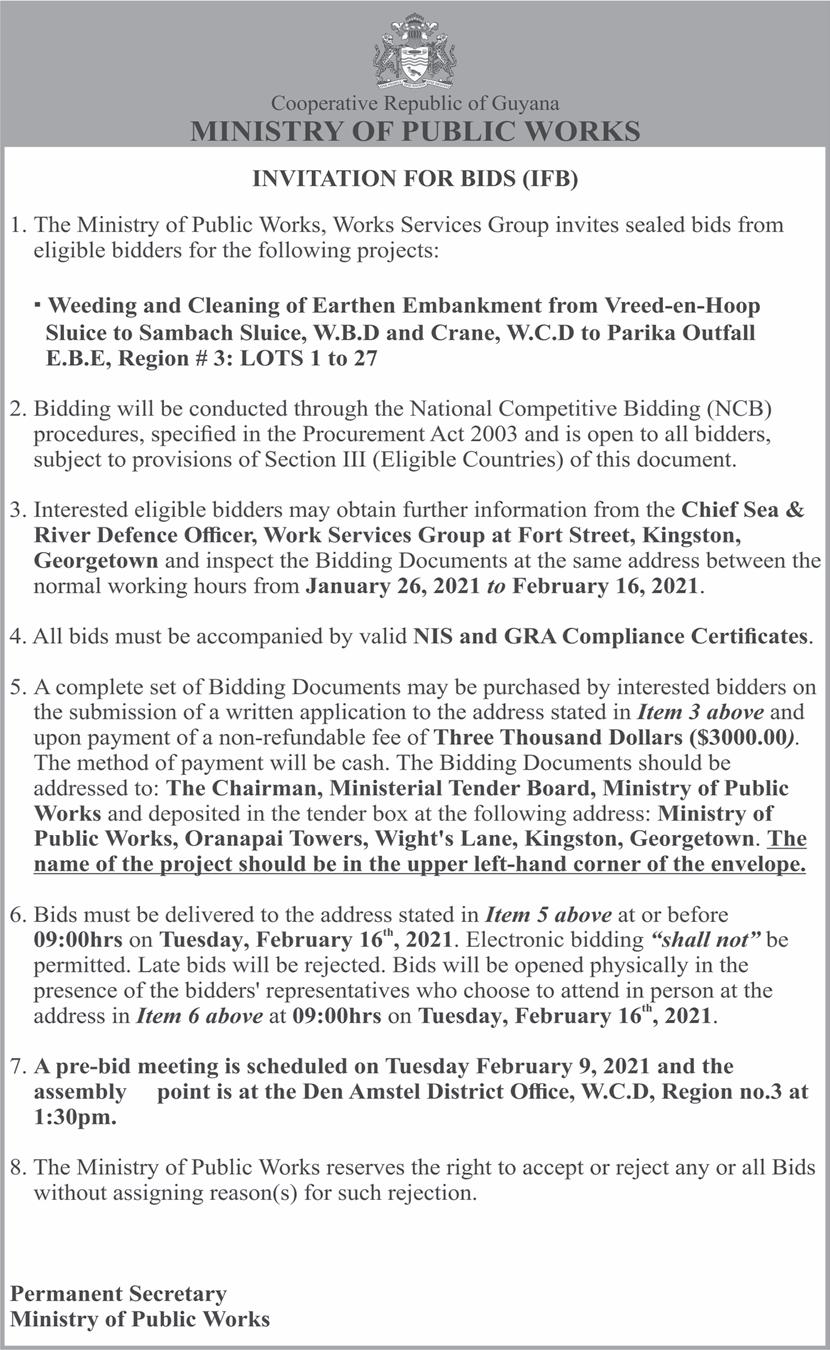 Cooperative Republic of Guyana
MINISTRY OF PUBLIC WORKS

INVITATION FOR BIDS (IFB)

1. The Ministry of Public Works, Works Services Group invites sealed bids from eligible bidders for the following projects:

▪ Weeding and Cleaning of Earthen Embankment from Vreed-en-Hoop Sluice to Sambach Sluice, W.B.D and Crane, W.C.D to Parika Outfall E.B.E, Region # 3: LOTS 1 to 27

2. Bidding will be conducted through the National Competitive Bidding (NCB) procedures, specified in the Procurement Act 2003 and is open to all bidders, subject to provisions of Section III (Eligible Countries) of this document.

3. Interested eligible bidders may obtain further information from the Chief Sea & River Defence Officer, Work Services Group at Fort Street, Kingston, Georgetown and inspect the Bidding Documents at the same address between the normal working hours from January 26, 2021 to February 16, 2021.

4. All bids must be accompanied by valid NIS and GRA Compliance Certificates.

5. A complete set of Bidding Documents may be purchased by interested bidders on the submission of a written application to the address stated in Item 3 above and upon payment of a non-refundable fee of Three Thousand Dollars ($3000.00). The method of payment will be cash. The Bidding Documents should be addressed to: The Chairman, Ministerial Tender Board, Ministry of Public Works and deposited in the tender box at the following address: Ministry of Public Works, Oranapai Towers, Wight's Lane, Kingston, Georgetown. The name of the project should be in the upper left-hand corner of the envelope.

6. Bids must be delivered to the address stated in Item 5 above at or before 09:00hrs on Tuesday, February 16$^{th}$, 2021. Electronic bidding "shall not" be permitted. Late bids will be rejected. Bids will be opened physically in the presence of the bidders' representatives who choose to attend in person at the address in Item 6 above at 09:00hrs on Tuesday, February 16$^{th}$, 2021.

7. A pre-bid meeting is scheduled on Tuesday February 9, 2021 and the assembly point is at the Den Amstel District Office, W.C.D, Region no.3 at 1:30pm.

8. The Ministry of Public Works reserves the right to accept or reject any or all Bids without assigning reason(s) for such rejection.

Permanent Secretary
Ministry of Public Works